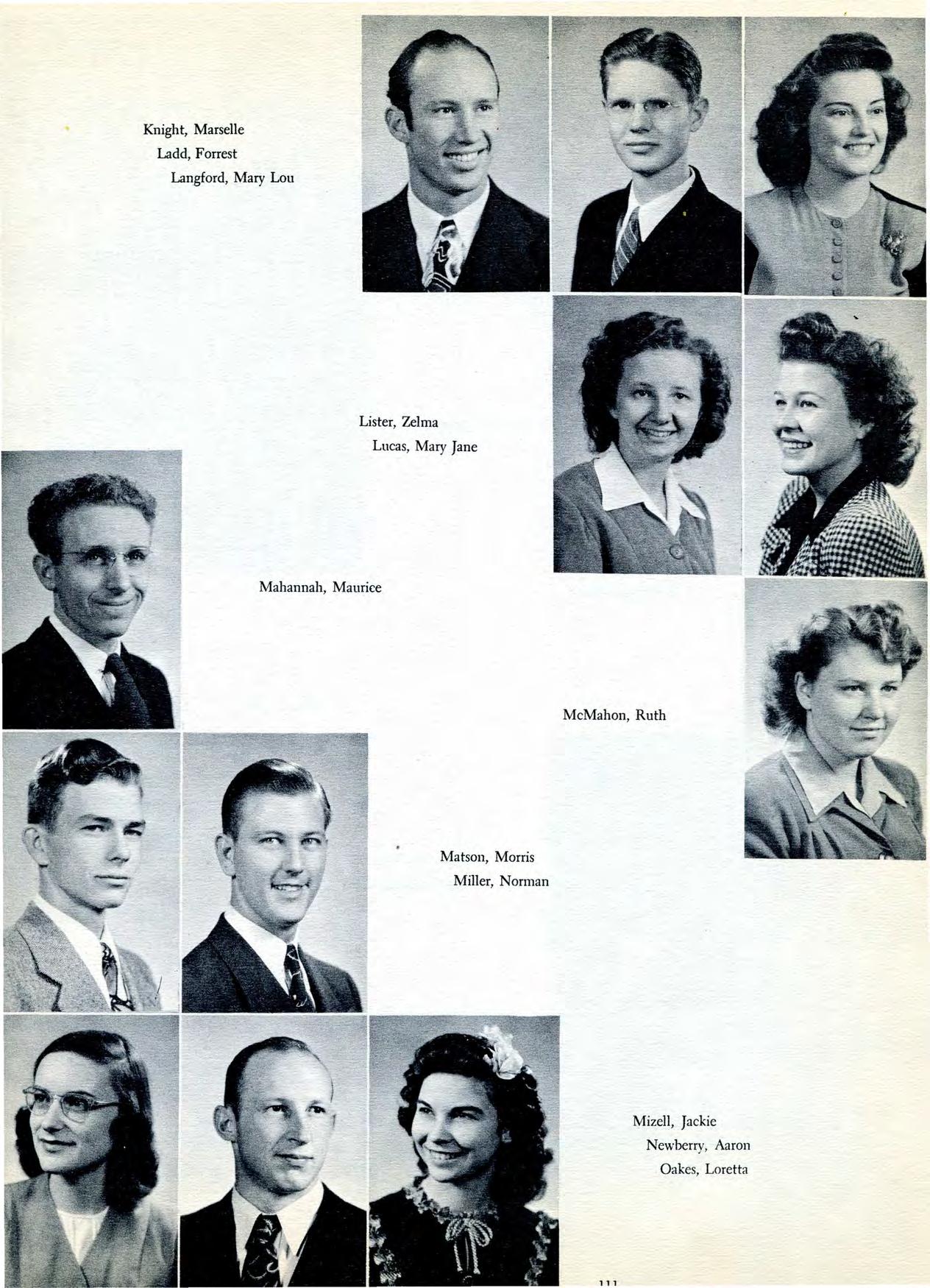 Knight, Marselle
Ladd, Forrest
Langford, Mary Lou

Lister, Zelma
Lucas, Mary Jane

Mahannah, Maurice

McMahon, Ruth

Matson, Morris
Miller, Norman

Mizell, Jackie
Newberry, Aaron
Oakes, Loretta

111